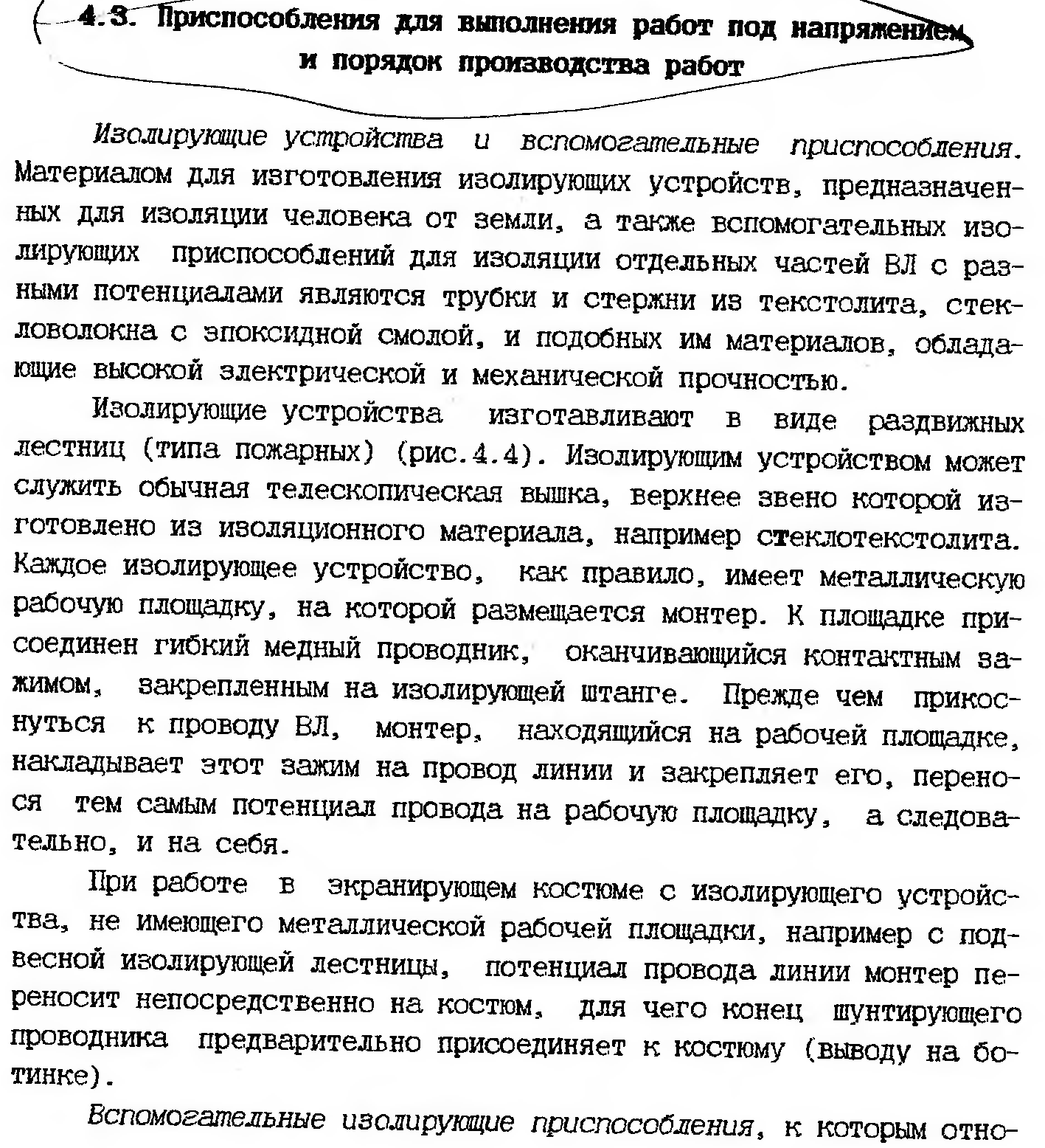 4.3. Приспособления для выполнения работ под напряжением и порядок производства работ

Изолирующие устройства и вспомогательные приспособления. Материалом для изготовления изолирующих устройств, предназначенных для изоляции человека от земли, а также вспомогательных изолирующих приспособлений для изоляции отдельных частей ВЛ с разными потенциалами являются трубки и стержни из текстолита, стекловолокна с эпоксидной смолой, и подобных им материалов, обладающие высокой электрической и механической прочностью.

Изолирующие устройства изготавливают в виде раздвижных лестниц (типа пожарных) (рис.4.4). Изолирующим устройством может служить обычная телескопическая вышка, верхнее звено которой изготовлено из изоляционного материала, например стеклотекстолита. Каждое изолирующее устройство, как правило, имеет металлическую рабочую площадку, на которой размещается монтер. К площадке присоединен гибкий медный проводник, оканчивающийся контактным зажимом, закрепленным на изолирующей штанге. Прежде чем прикоснуться к проводу ВЛ, монтер, находящийся на рабочей площадке, накладывает этот зажим на провод линии и закрепляет его, перенося тем самым потенциал провода на рабочую площадку, а следовательно, и на себя.

При работе в экранирующем костюме с изолирующего устройства, не имеющего металлической рабочей площадки, например с подвесной изолирующей лестницы, потенциал провода линии монтер переносит непосредственно на костюм, для чего конец шунтирующего проводника предварительно присоединяет к костюму (выводу на ботинке).

Вспомогательные изолирующие приспособления, к которым отно-